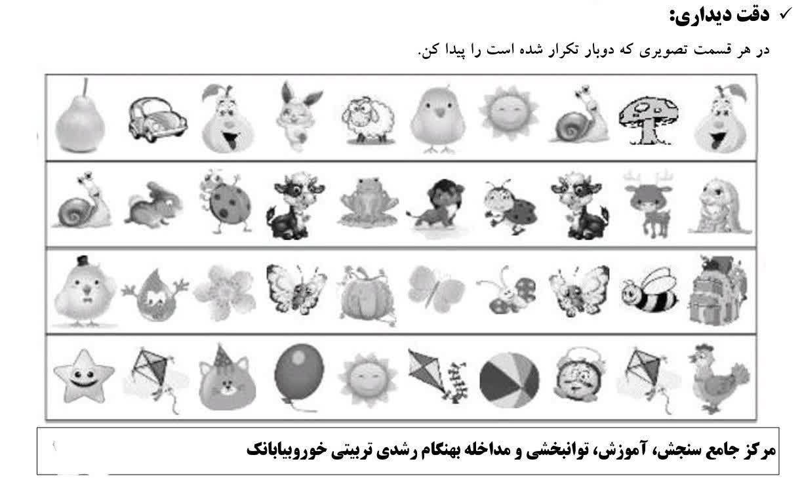 ✓ دقت دیداری:

در هر قسمت تصویری که دوبار تکرار شده است را پیدا کن.

مرکز جامع سنجش، آموزش، توانبخشی و مداخله بهنگام رشدی تربیتی خوروبیابانک